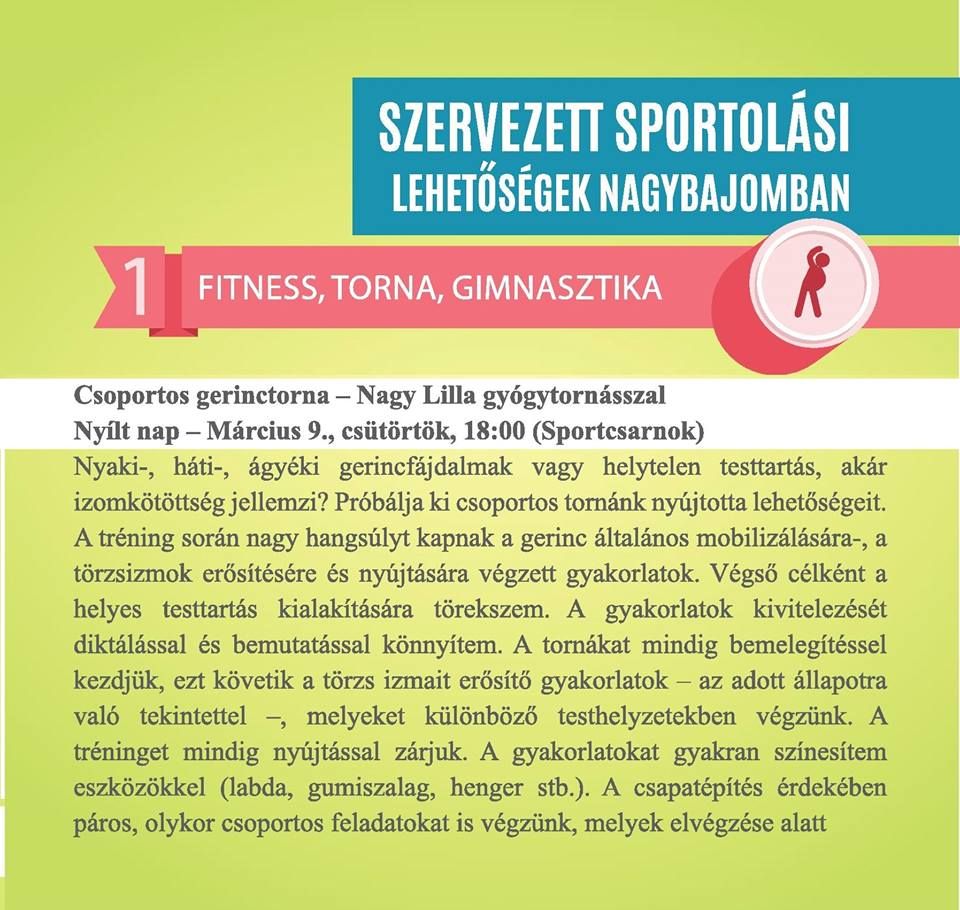 SZERVEZETT SPORTOLÁSI
LEHETŐSÉGEK NAGYBAJOMBAN

1 FITNESS, TORNA, GIMNASZTIKA

Csoportos gerinctorna – Nagy Lilla gyógytornásszal
Nyílt nap – Március 9., csütörtök, 18:00 (Sportcsarnok)

Nyaki-, háti-, ágyéki gerincfájdalmak vagy helytelen testtartás, akár izomkötöttség jellemzi? Próbálja ki csoportos tornánk nyújtotta lehetőségeit. A tréning során nagy hangsúlyt kapnak a gerinc általános mobilizálására-, a törzsizmok erősítésére és nyújtására végzett gyakorlatok. Végső célként a helyes testtartás kialakítására törekszem. A gyakorlatok kivitelezését diktálással és bemutatással könnyítem. A tornákat mindig bemelegítéssel kezdjük, ezt követik a törzs izmait erősítő gyakorlatok – az adott állapotra való tekintettel –, melyeket különböző testhelyzetekben végzünk. A tréninget mindig nyújtással zárjuk. A gyakorlatokat gyakran színesítem eszközökkel (labda, gumiszalag, henger stb.). A csapatépítés érdekében páros, olykor csoportos feladatokat is végzünk, melyek elvégzése alatt